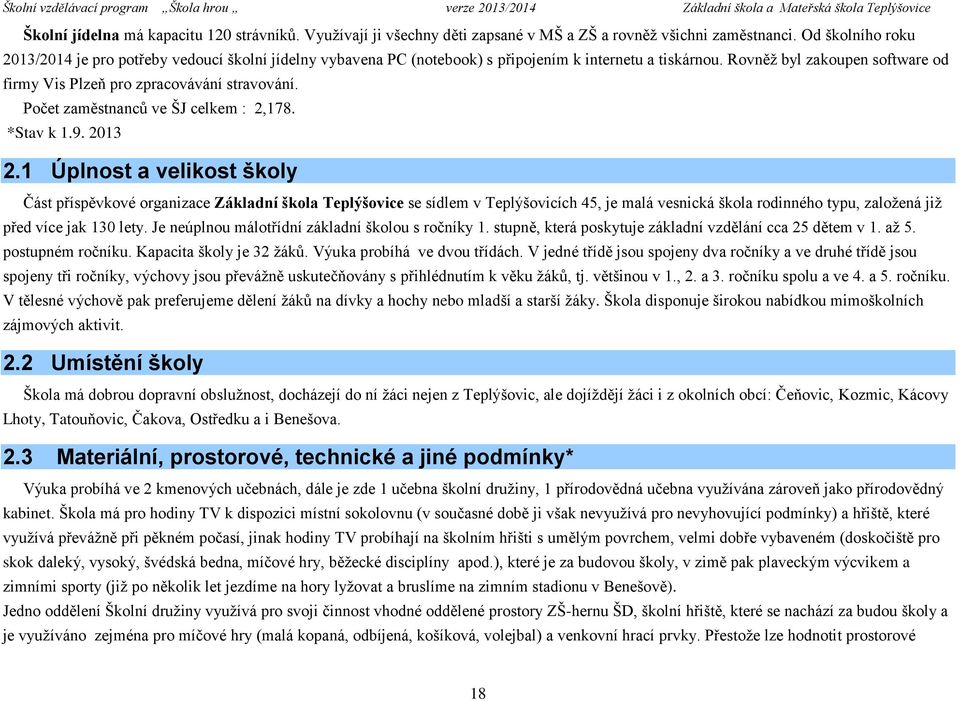 Školní vzdělávací program „Škola hrou „ verze 2013/2014 Základní škola a Mateřská škola Teplýšovice

Školní jídelna má kapacitu 120 strávníků. Využívají ji všechny děti zapsané v MŠ a ZŠ a rovněž všichni zaměstnanci. Od školního roku 2013/2014 je pro potřeby vedoucí školní jídelny vybavena PC (notebook) s připojením k internetu a tiskárnou. Rovněž byl zakoupen software od firmy Vis Plzeň pro zpracovávání stravování.

Počet zaměstnanců ve ŠJ celkem : 2,178.

*Stav k 1.9. 2013

2.1 Úplnost a velikost školy

Část příspěvkové organizace Základní škola Teplýšovice se sídlem v Teplýšovicích 45, je malá vesnická škola rodinného typu, založená již před více jak 130 lety. Je neúplnou málotřídní základní školou s ročníky 1. stupně, která poskytuje základní vzdělání cca 25 dětem v 1. až 5. postupném ročníku. Kapacita školy je 32 žáků. Výuka probíhá ve dvou třídách. V jedné třídě jsou spojeny dva ročníky a ve druhé třídě jsou spojeny tři ročníky, výchovy jsou převážně uskutečňovány s přihlédnutím k věku žáků, tj. většinou v 1., 2. a 3. ročníku spolu a ve 4. a 5. ročníku. V tělesné výchově pak preferujeme dělení žáků na dívky a hochy nebo mladší a starší žáky. Škola disponuje širokou nabídkou mimoškolních zájmových aktivit.

2.2 Umístění školy

Škola má dobrou dopravní obslužnost, docházejí do ní žáci nejen z Teplýšovic, ale dojíždějí žáci i z okolních obcí: Čeňovic, Kozmic, Kácovy Lhoty, Tatouňovic, Čakova, Ostředku a i Benešova.

2.3 Materiální, prostorové, technické a jiné podmínky*

Výuka probíhá ve 2 kmenových učebnách, dále je zde 1 učebna školní družiny, 1 přírodovědná učebna využívána zároveň jako přírodovědný kabinet. Škola má pro hodiny TV k dispozici místní sokolovnu (v současné době ji však nevyužívá pro nevyhovující podmínky) a hřiště, které využívá převážně při pěkném počasí, jinak hodiny TV probíhají na školním hřišti s umělým povrchem, velmi dobře vybaveném (doskočiště pro skok daleký, vysoký, švédská bedna, míčové hry, běžecké disciplíny apod.), které je za budovou školy, v zimě pak plaveckým výcvikem a zimními sporty (již po několik let jezdíme na hory lyžovat a bruslíme na zimním stadionu v Benešově).

Jedno oddělení Školní družiny využívá pro svoji činnost vhodné oddělené prostory ZŠ-hernu ŠD, školní hřiště, které se nachází za budou školy a je využíváno zejména pro míčové hry (malá kopaná, odbíjená, košíková, volejbal) a venkovní hrací prvky. Přestože lze hodnotit prostorové

18